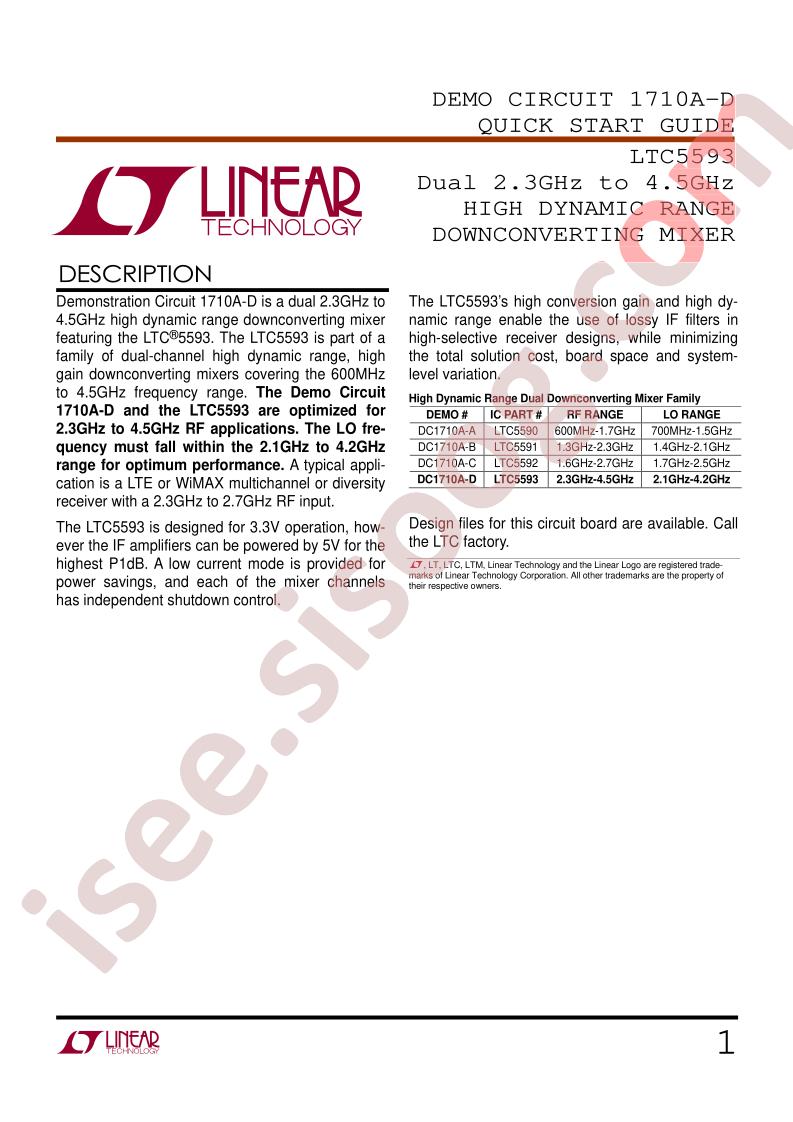 DEMO CIRCUIT 1710A-D
QUICK START GUIDE

LINEAR
TECHNOLOGY

LTC5593
Dual 2.3GHz to 4.5GHz
HIGH DYNAMIC RANGE
DOWNCONVERTING MIXER

DESCRIPTION

Demonstration Circuit 1710A-D is a dual 2.3GHz to 4.5GHz high dynamic range downconverting mixer featuring the LTC®5593. The LTC5593 is part of a family of dual-channel high dynamic range, high gain downconverting mixers covering the 600MHz to 4.5GHz frequency range. The Demo Circuit 1710A-D and the LTC5593 are optimized for 2.3GHz to 4.5GHz RF applications. The LO frequency must fall within the 2.1GHz to 4.2GHz range for optimum performance. A typical application is a LTE or WiMAX multichannel or diversity receiver with a 2.3GHz to 2.7GHz RF input.

The LTC5593 is designed for 3.3V operation, however the IF amplifiers can be powered by 5V for the highest P1dB. A low current mode is provided for power savings, and each of the mixer channels has independent shutdown control.

The LTC5593's high conversion gain and high dynamic range enable the use of lossy IF filters in high-selective receiver designs, while minimizing the total solution cost, board space and system-level variation.

High Dynamic Range Dual Downconverting Mixer Family

| DEMO # | IC PART # | RF RANGE | LO RANGE |
|---|---|---|---|
| DC1710A-A | LTC5590 | 600MHz-1.7GHz | 700MHz-1.5GHz |
| DC1710A-B | LTC5591 | 1.3GHz-2.3GHz | 1.4GHz-2.1GHz |
| DC1710A-C | LTC5592 | 1.6GHz-2.7GHz | 1.7GHz-2.5GHz |
| DC1710A-D | LTC5593 | 2.3GHz-4.5GHz | 2.1GHz-4.2GHz |

Design files for this circuit board are available. Call the LTC factory.

, LT, LTC, LTM, Linear Technology and the Linear Logo are registered trademarks of Linear Technology Corporation. All other trademarks are the property of their respective owners.

LINEAR TECHNOLOGY

1

isee.sisoog.com